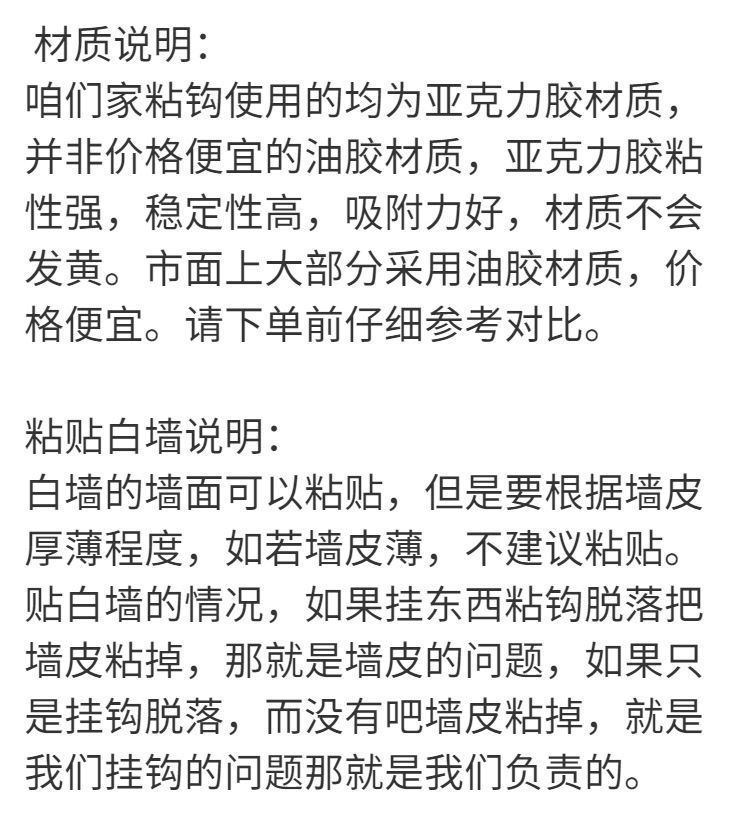 材质说明:
咱们家粘钩使用的均为亚克力胶材质，并非价格便宜的油胶材质，亚克力胶粘性强，稳定性高，吸附力好，材质不会发黄。市面上大部分采用油胶材质，价格便宜。请下单前仔细参考对比。

粘贴白墙说明:
白墙的墙面可以粘贴，但是要根据墙皮厚薄程度，如若墙皮薄，不建议粘贴。贴白墙的情况，如果挂东西粘钩脱落把墙皮粘掉，那就是墙皮的问题，如果只是挂钩脱落，而没有吧墙皮粘掉，就是我们挂钩的问题那就是我们负责的。